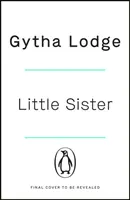 Gytha Lodge

Little Sister

FINAL COVER TO BE REVEALED